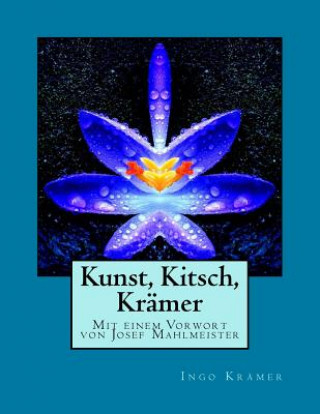 Kunst, Kitsch, Krämer

Mit einem Vorwort von Josef Mahlmeister

Ingo Krämer